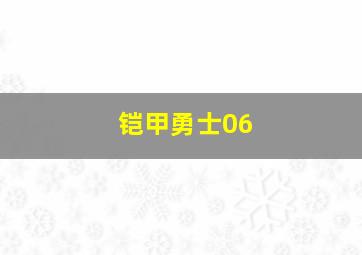 铠甲勇士06